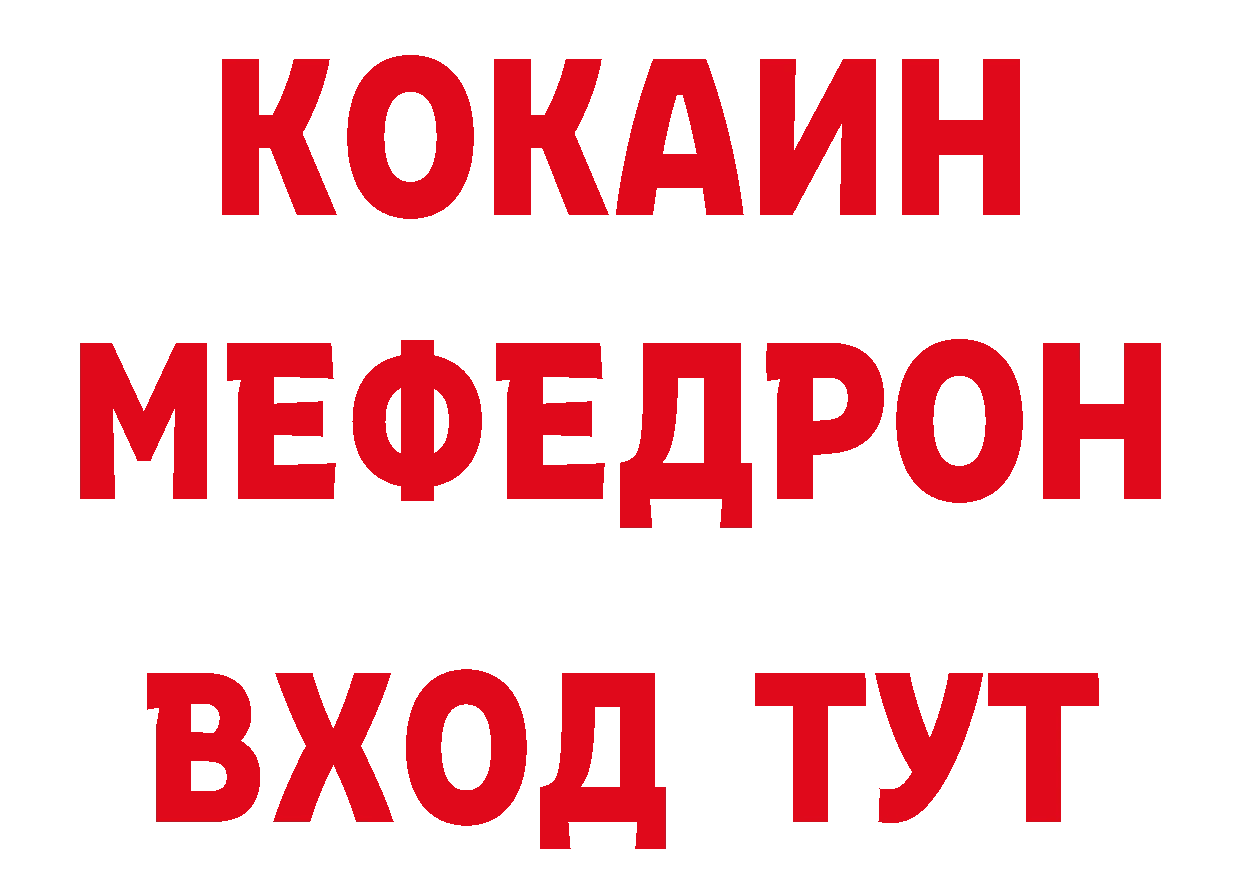 КОКАИН
МЕФЕДРОН
ВХОД ТУТ